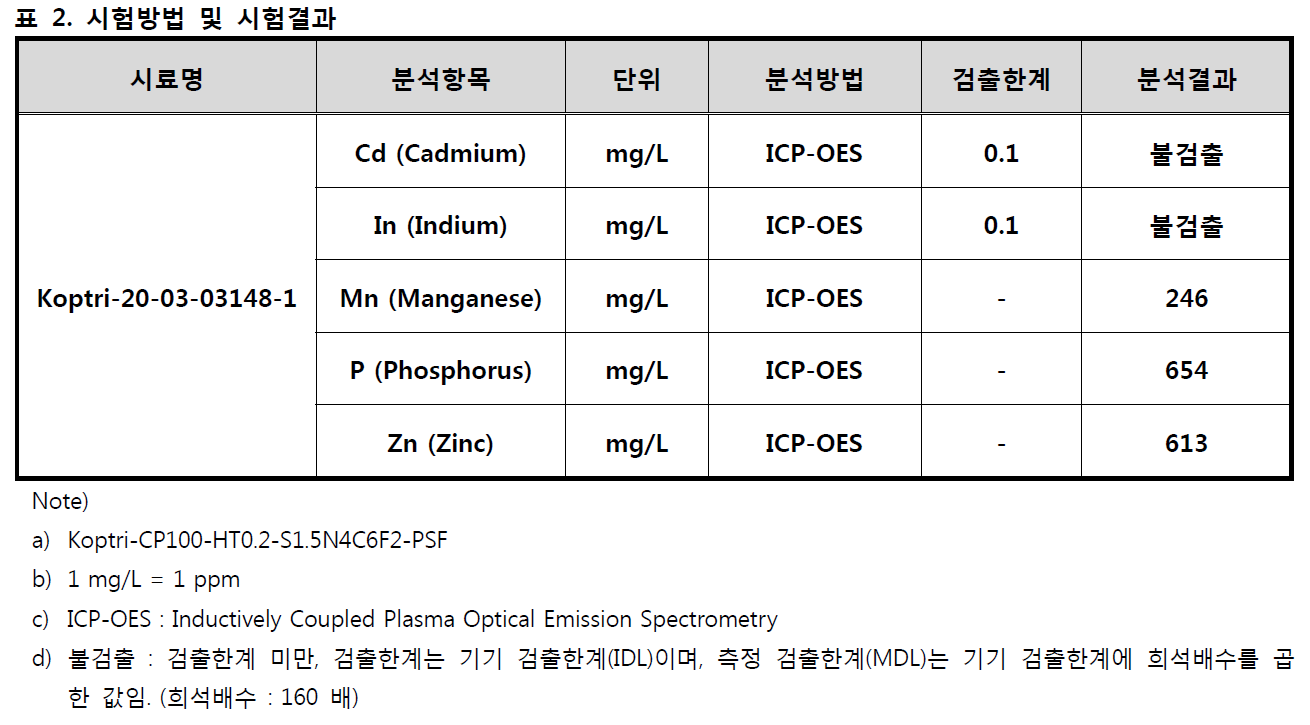 표 2. 시험방법 및 시험결과

| 시료명 | 분석항목 | 단위 | 분석방법 | 검출한계 | 분석결과 |
|---|---|---|---|---|---|
| Koptri-20-03-03148-1 | Cd (Cadmium) | mg/L | ICP-OES | 0.1 | 불검출 |
| | In (Indium) | mg/L | ICP-OES | 0.1 | 불검출 |
| | Mn (Manganese) | mg/L | ICP-OES | - | 246 |
| | P (Phosphorus) | mg/L | ICP-OES | - | 654 |
| | Zn (Zinc) | mg/L | ICP-OES | - | 613 |

Note)

a) Koptri-CP100-HT0.2-S1.5N4C6F2-PSF

b) 1 mg/L = 1 ppm

c) ICP-OES : Inductively Coupled Plasma Optical Emission Spectrometry

d) 불검출 : 검출한계 미만, 검출한계는 기기 검출한계(IDL)이며, 측정 검출한계(MDL)는 기기 검출한계에 희석배수를 곱한 값임. (희석배수 : 160 배)